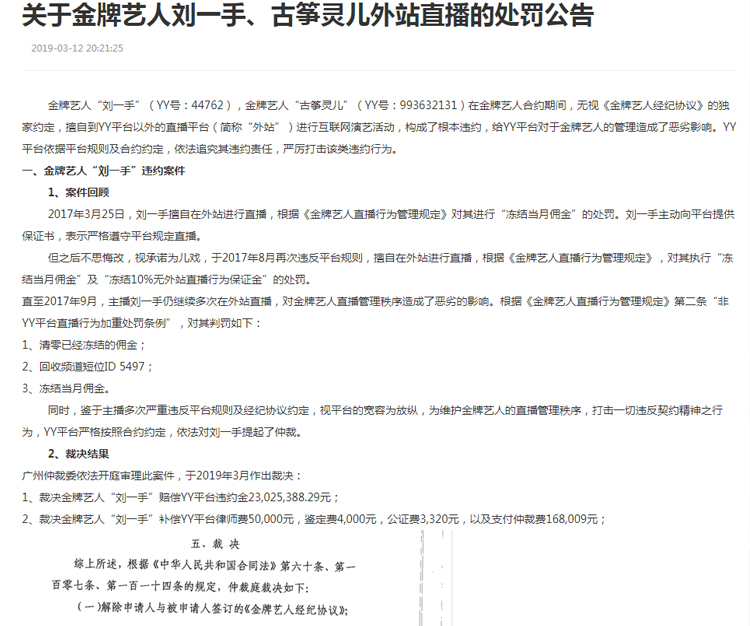 关于金牌艺人刘一手、古筝灵儿外站直播的处罚公告

2019-03-12 20:21:25

金牌艺人“刘一手”（YY号：44762），金牌艺人“古筝灵儿”（YY号：993632131）在金牌艺人合约期间，无视《金牌艺人经纪协议》的独家约定，擅自到YY平台以外的直播平台（简称“外站”）进行互联网演艺活动，构成了根本违约，给YY平台对于金牌艺人的管理造成了恶劣影响。YY平台依据平台规则及合约约定，依法追究其违约责任，严厉打击该类违约行为。

一、金牌艺人“刘一手”违约案件

1、案件回顾

2017年3月25日，刘一手擅自在外站进行直播，根据《金牌艺人直播行为管理规定》对其进行“冻结当月佣金”的处罚。刘一手主动向平台提供保证书，表示严格遵守平台规定直播。

但之后不思悔改，视承诺为儿戏，于2017年8月再次违反平台规则，擅自在外站进行直播，根据《金牌艺人直播行为管理规定》，对其执行“冻结当月佣金”及“冻结10%无外站直播行为保证金”的处罚。

直至2017年9月，主播刘一手仍继续多次在外站直播，对金牌艺人直播管理秩序造成了恶劣的影响。根据《金牌艺人直播行为管理规定》第二条“非YY平台直播行为加重处罚条例”，对其判罚如下：

1、清零已经冻结的佣金；

2、回收频道短位ID 5497；

3、冻结当月佣金。

同时，鉴于主播多次严重违反平台规则及经纪协议约定，视平台的宽容为放纵，为维护金牌艺人的直播管理秩序，打击一切违反契约精神之行为，YY平台严格按照合约约定，依法对刘一手提起了仲裁。

2、裁决结果

广州仲裁委依法开庭审理此案件，于2019年3月作出裁决：

1、裁决金牌艺人“刘一手”赔偿YY平台违约金23,025,388.29元；

2、裁决金牌艺人“刘一手”补偿YY平台律师费50,000元，鉴定费4,000元，公证费3,320元，以及支付仲裁费168,009元；

五、裁 决

综上所述，根据《中华人民共和国合同法》第六十条、第一百零七条、第一百一十四条的规定，仲裁庭裁决如下：

（一）解除申请人与被申请人签订的《金牌艺人经纪协议》；